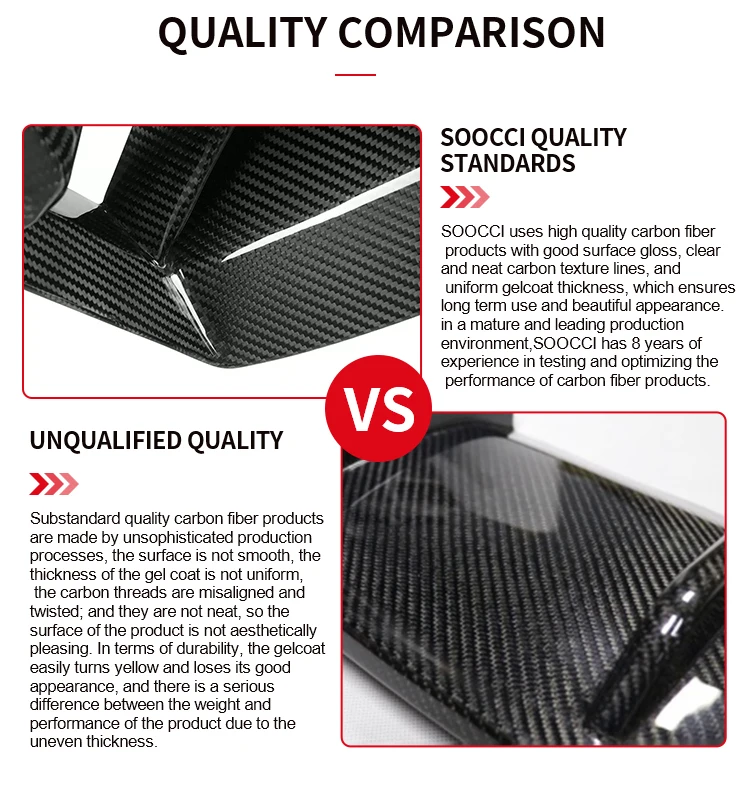 QUALITY COMPARISON

SOOCCI QUALITY STANDARDS

SOOCCI uses high quality carbon fiber products with good surface gloss, clear and neat carbon texture lines, and uniform gelcoat thickness, which ensures long term use and beautiful appearance. in a mature and leading production environment,SOOCCI has 8 years of experience in testing and optimizing the performance of carbon fiber products.

VS

UNQUALIFIED QUALITY

Substandard quality carbon fiber products are made by unsophisticated production processes, the surface is not smooth, the thickness of the gel coat is not uniform, the carbon threads are misaligned and twisted; and they are not neat, so the surface of the product is not aesthetically pleasing. In terms of durability, the gelcoat easily turns yellow and loses its good appearance, and there is a serious difference between the weight and performance of the product due to the uneven thickness.